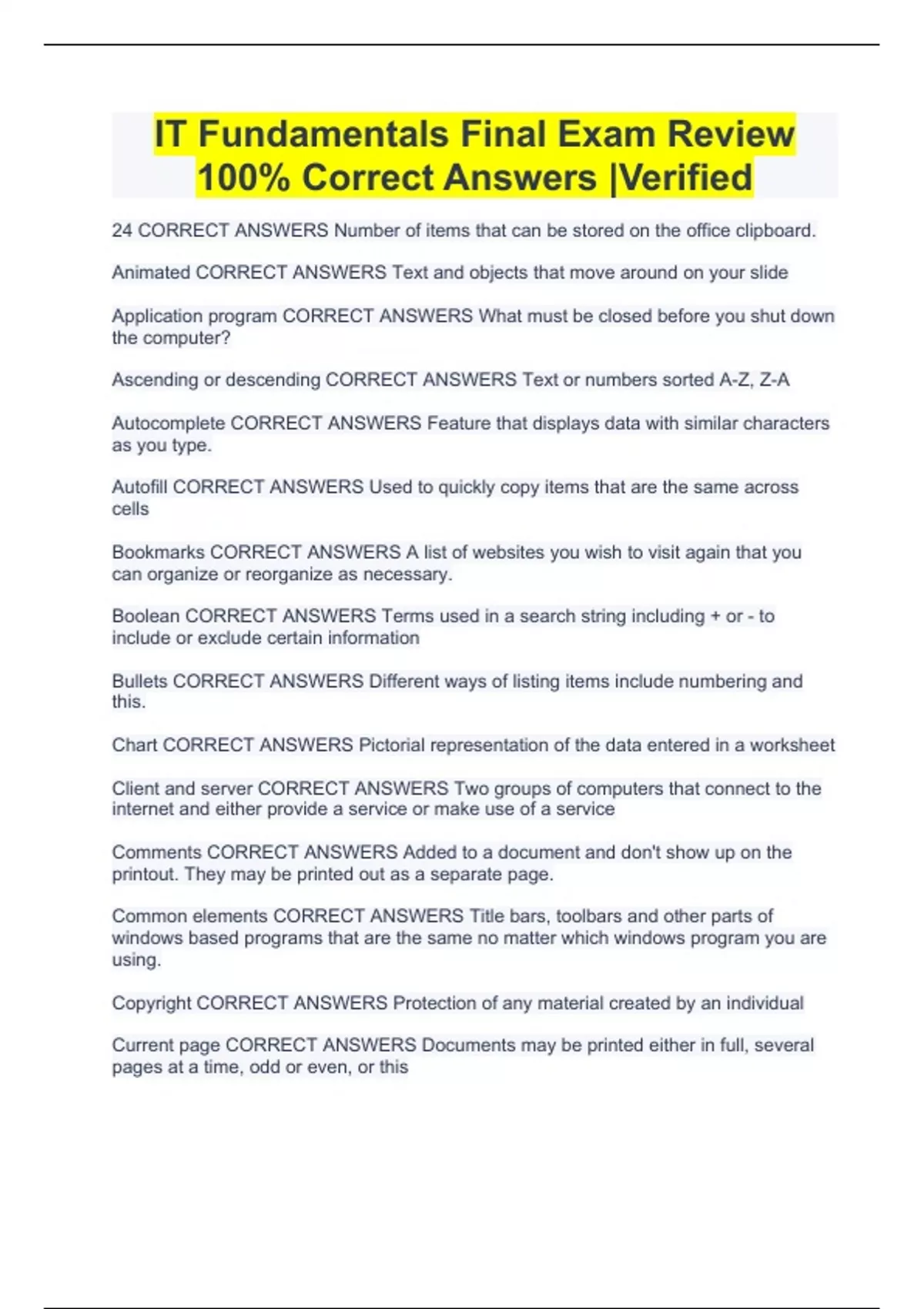 IT Fundamentals Final Exam Review 100% Correct Answers |Verified

24 CORRECT ANSWERS Number of items that can be stored on the office clipboard.

Animated CORRECT ANSWERS Text and objects that move around on your slide

Application program CORRECT ANSWERS What must be closed before you shut down the computer?

Ascending or descending CORRECT ANSWERS Text or numbers sorted A-Z, Z-A

Autocomplete CORRECT ANSWERS Feature that displays data with similar characters as you type.

Autofill CORRECT ANSWERS Used to quickly copy items that are the same across cells

Bookmarks CORRECT ANSWERS A list of websites you wish to visit again that you can organize or reorganize as necessary.

Boolean CORRECT ANSWERS Terms used in a search string including + or - to include or exclude certain information

Bullets CORRECT ANSWERS Different ways of listing items include numbering and this.

Chart CORRECT ANSWERS Pictorial representation of the data entered in a worksheet

Client and server CORRECT ANSWERS Two groups of computers that connect to the internet and either provide a service or make use of a service

Comments CORRECT ANSWERS Added to a document and don't show up on the printout. They may be printed out as a separate page.

Common elements CORRECT ANSWERS Title bars, toolbars and other parts of windows based programs that are the same no matter which windows program you are using.

Copyright CORRECT ANSWERS Protection of any material created by an individual

Current page CORRECT ANSWERS Documents may be printed either in full, several pages at a time, odd or even, or this